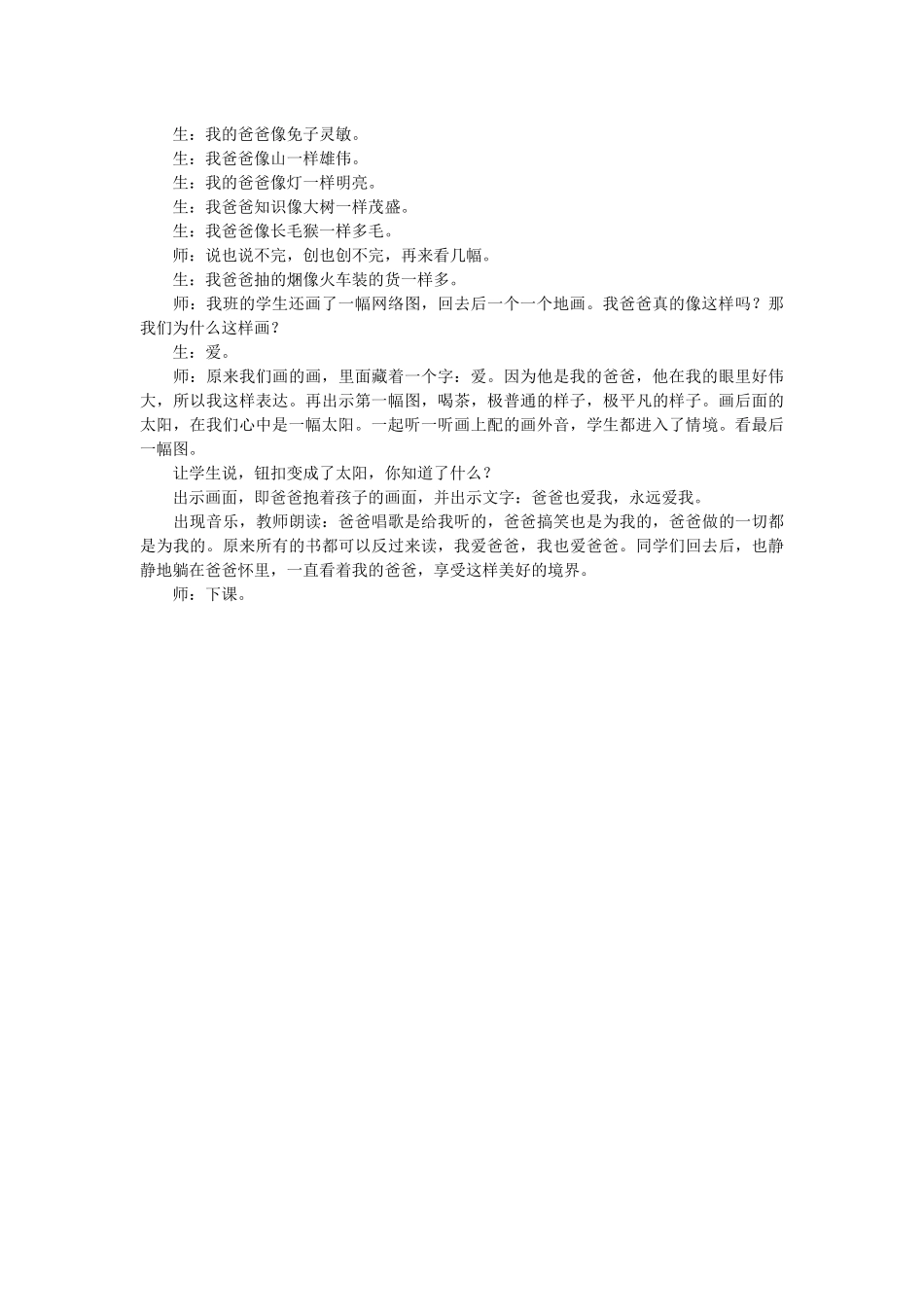 生：我的爸爸像兔子灵敏。
生：我爸爸像山一样雄伟。
生：我的爸爸像灯一样明亮。
生：我爸爸知识像大树一样茂盛。
生：我爸爸像长毛猴一样多毛。
师：说也说不完，创也创不完，再来看几幅。
生：我爸爸抽的烟像火车装的货一样多。
师：我班的学生还画了一幅网络图，回去后一个一个地画。我爸爸真的像这样吗？那我们为什么这样画？
生：爱。
师：原来我们画的画，里面藏着一个字：爱。因为他是我的爸爸，他在我的眼里好伟大，所以我这样表达。再出示第一幅图，喝茶，极普通的样子，极平凡的样子。画后面的太阳，在我们心中是一幅太阳。一起听一听画上配的画外音，学生都进入了情境。看最后一幅图。
让学生说，钮扣变成了太阳，你知道了什么？
出示画面，即爸爸抱着孩子的画面，并出示文字：爸爸也爱我，永远爱我。
出现音乐，教师朗读：爸爸唱歌是给我听的，爸爸搞笑也是为我的，爸爸做的一切都是为我的。原来所有的书都可以反过来读，我爱爸爸，我也爱爸爸。同学们回去后，也静静地躺在爸爸怀里，一直看着我的爸爸，享受这样美好的境界。
师：下课。